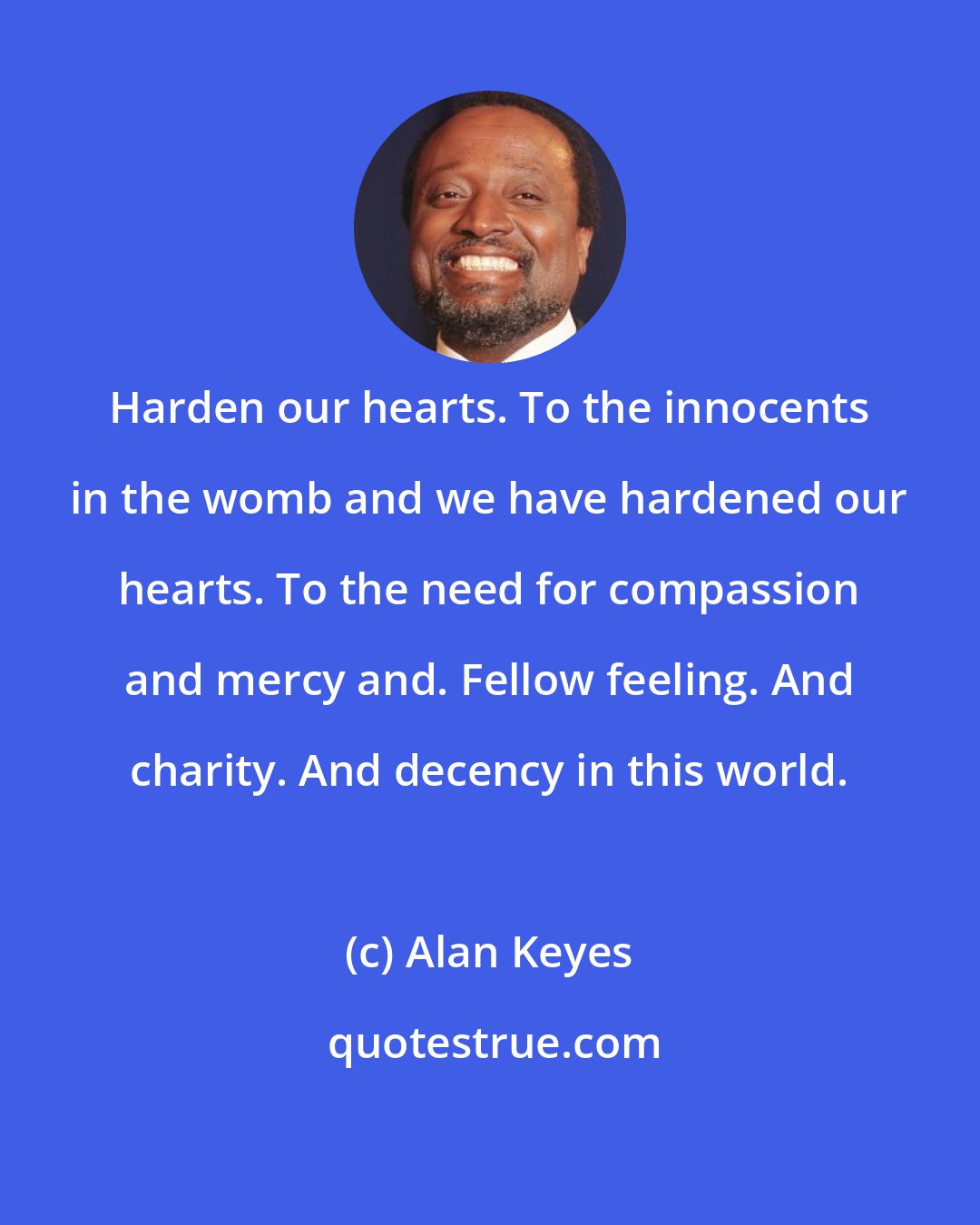 Harden our hearts. To the innocents in the womb and we have hardened our hearts. To the need for compassion and mercy and. Fellow feeling. And charity. And decency in this world.

(c) Alan Keyes

quotestrue.com